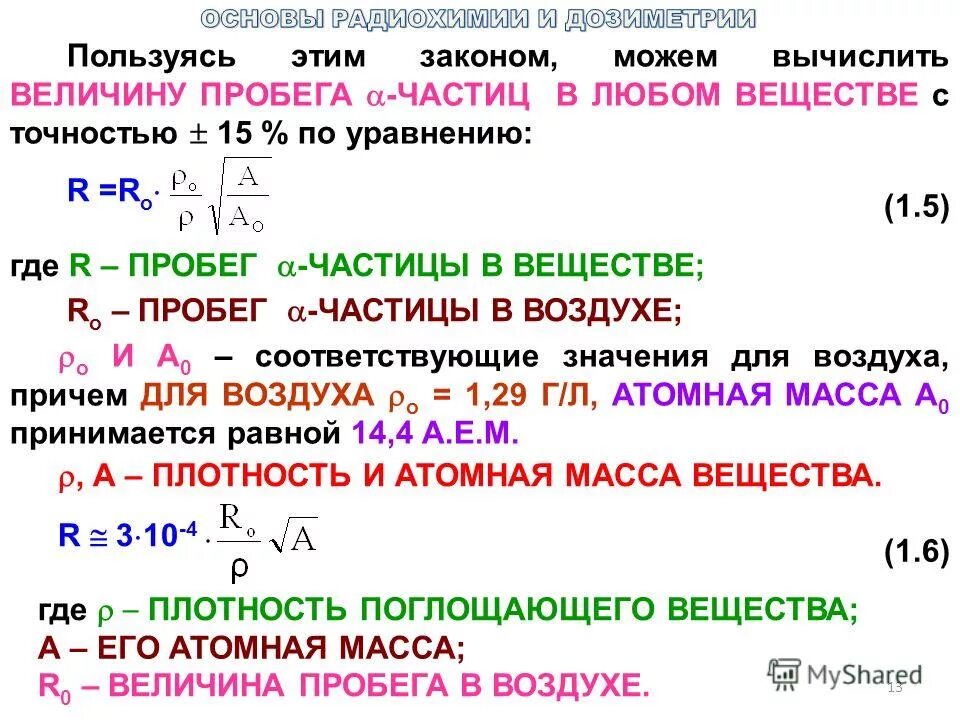 ОСНОВЫ РАДИОХИМИИ И ДОЗИМЕТРИИ

Пользуясь этим законом, можем вычислить ВЕЛИЧИНУ ПРОБЕГА $\alpha$-ЧАСТИЦ В ЛЮБОМ ВЕЩЕСТВЕ с точностью $\pm$ 15 % по уравнению:

$R = R_o \cdot \frac{\rho_o}{\rho} \sqrt{\frac{A}{A_o}}$ (1.5)

где R – ПРОБЕГ $\alpha$-ЧАСТИЦЫ В ВЕЩЕСТВЕ;

$R_o$ – ПРОБЕГ $\alpha$-ЧАСТИЦЫ В ВОЗДУХЕ;

$\rho_o$ И $A_0$ – соответствующие значения для воздуха, причем ДЛЯ ВОЗДУХА $\rho_o$ = 1,29 Г/Л, АТОМНАЯ МАССА $A_0$ принимается равной 14,4 А.Е.М.

$\rho$, А – ПЛОТНОСТЬ И АТОМНАЯ МАССА ВЕЩЕСТВА.

$R \cong 3 \cdot 10^{-4} \cdot \frac{R_o}{\rho} \sqrt{A}$ (1.6)

где $\rho$ – ПЛОТНОСТЬ ПОГЛОЩАЮЩЕГО ВЕЩЕСТВА;
А – ЕГО АТОМНАЯ МАССА;
$R_0$ – ВЕЛИЧИНА ПРОБЕГА В ВОЗДУХЕ.

MyShared
13